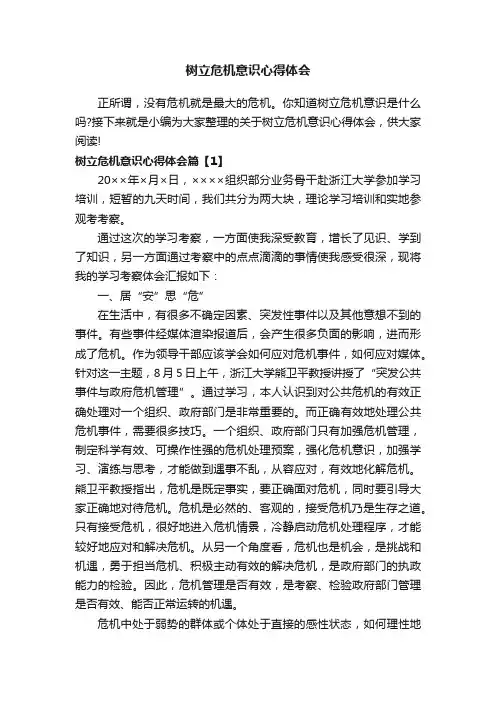 树立危机意识心得体会

正所谓，没有危机就是最大的危机。你知道树立危机意识是什么吗?接下来就是小编为大家整理的关于树立危机意识心得体会，供大家阅读!

树立危机意识心得体会篇【1】

20××年×月×日，××××组织部分业务骨干赴浙江大学参加学习培训，短暂的九天时间，我们共分为两大块，理论学习培训和实地参观考考察。

通过这次的学习考察，一方面使我深受教育，增长了见识、学到了知识，另一方面通过考察中的点点滴滴的事情使我感受很深，现将我的学习考察体会汇报如下：

一、居“安”思“危”

在生活中，有很多不确定因素、突发性事件以及其他意想不到的事件。有些事件经媒体渲染报道后，会产生很多负面的影响，进而形成了危机。作为领导干部应该学会如何应对危机事件，如何应对媒体。针对这一主题，8月5日上午，浙江大学熊卫平教授讲授了“突发公共事件与政府危机管理”。通过学习，本人认识到对公共危机的有效正确处理对一个组织、政府部门是非常重要的。而正确有效地处理公共危机事件，需要很多技巧。一个组织、政府部门只有加强危机管理，制定科学有效、可操作性强的危机处理预案，强化危机意识，加强学习、演练与思考，才能做到遇事不乱，从容应对，有效地化解危机。熊卫平教授指出，危机是既定事实，要正确面对危机，同时要引导大家正确地对待危机。危机是必然的、客观的，接受危机乃是生存之道。只有接受危机，很好地进入危机情景，冷静启动危机处理程序，才能较好地应对和解决危机。从另一个角度看，危机也是机会，是挑战和机遇，勇于担当危机、积极主动有效的解决危机，是政府部门的执政能力的检验。因此，危机管理是否有效，是考察、检验政府部门管理是否有效、能否正常运转的机遇。

危机中处于弱势的群体或个体处于直接的感性状态，如何理性地